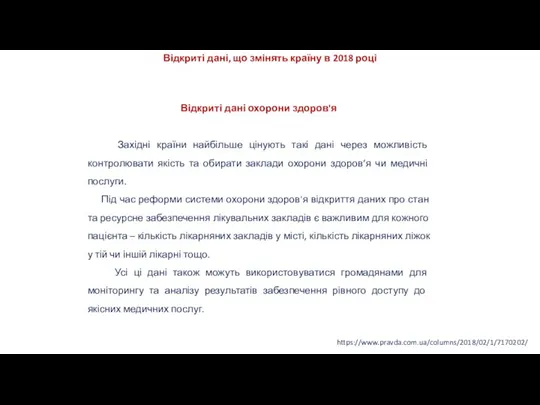 Відкриті дані, що змінять країну в 2018 році

Відкриті дані охорони здоров'я

Західні країни найбільше цінують такі дані через можливість контролювати якість та обирати заклади охорони здоров'я чи медичні послуги.

Під час реформи системи охорони здоров'я відкриття даних про стан та ресурсне забезпечення лікувальних закладів є важливим для кожного пацієнта – кількість лікарняних закладів у місті, кількість лікарняних ліжок у тій чи іншій лікарні тощо.

Усі ці дані також можуть використовуватися громадянами для моніторингу та аналізу результатів забезпечення рівного доступу до якісних медичних послуг.

https://www.pravda.com.ua/columns/2018/02/1/7170202/